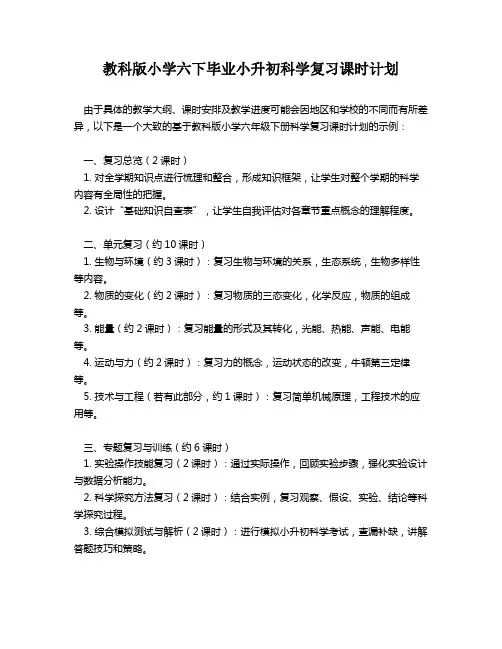 教科版小学六下毕业小升初科学复习课时计划

由于具体的教学大纲、课时安排及教学进度可能会因地区和学校的不同而有所差异，以下是一个大致的基于教科版小学六年级下册科学复习课时计划的示例：

一、复习总览（2 课时）
1. 对全学期知识点进行梳理和整合，形成知识框架，让学生对整个学期的科学内容有全局性的把握。
2. 设计“基础知识自查表”，让学生自我评估对各章节重点概念的理解程度。

二、单元复习（约 10 课时）
1. 生物与环境（约 3 课时）：复习生物与环境的关系，生态系统，生物多样性等内容。
2. 物质的变化（约 2 课时）：复习物质的三态变化，化学反应，物质的组成等。
3. 能量（约 2 课时）：复习能量的形式及其转化，光能、热能、声能、电能等。
4. 运动与力（约 2 课时）：复习力的概念，运动状态的改变，牛顿第三定律等。
5. 技术与工程（若有此部分，约 1 课时）：复习简单机械原理，工程技术的应用等。

三、专题复习与训练（约 6 课时）
1. 实验操作技能复习（2 课时）：通过实际操作，回顾实验步骤，强化实验设计与数据分析能力。
2. 科学探究方法复习（2 课时）：结合实例，复习观察、假设、实验、结论等科学探究过程。
3. 综合模拟测试与解析（2 课时）：进行模拟小升初科学考试，查漏补缺，讲解答题技巧和策略。